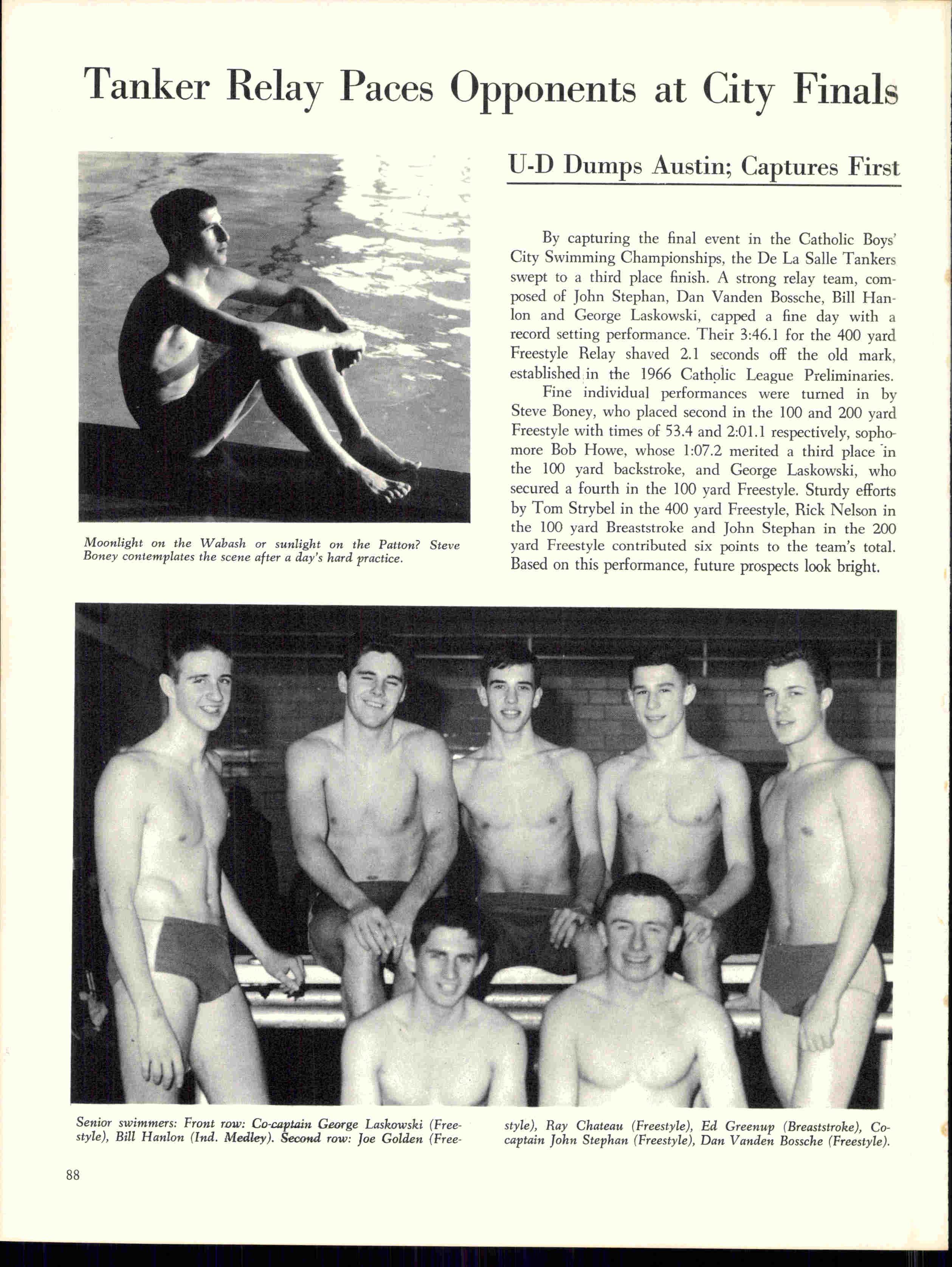 Tanker Relay Paces Opponents at City Finals

Moonlight on the Wabash or sunlight on the Patton? Steve Boney contemplates the scene after a day's hard practice.

U-D Dumps Austin; Captures First

By capturing the final event in the Catholic Boys' City Swimming Championships, the De La Salle Tankers swept to a third place finish. A strong relay team, composed of John Stephan, Dan Vanden Bossche, Bill Hanlon and George Laskowski, capped a fine day with a record setting performance. Their 3:46.1 for the 400 yard Freestyle Relay shaved 2.1 seconds off the old mark, established in the 1966 Catholic League Preliminaries.

Fine individual performances were turned in by Steve Boney, who placed second in the 100 and 200 yard Freestyle with times of 53.4 and 2:01.1 respectively, sophomore Bob Howe, whose 1:07.2 merited a third place in the 100 yard backstroke, and George Laskowski, who secured a fourth in the 100 yard Freestyle. Sturdy efforts by Tom Strybel in the 400 yard Freestyle, Rick Nelson in the 100 yard Breaststroke and John Stephan in the 200 yard Freestyle contributed six points to the team's total. Based on this performance, future prospects look bright.

Senior swimmers: Front row: Co-captain George Laskowski (Freestyle), Bill Hanlon (Ind. Medley). Second row: Joe Golden (Freestyle), Ray Chateau (Freestyle), Ed Greenup (Breaststroke), Co-captain John Stephan (Freestyle), Dan Vanden Bossche (Freestyle).

88